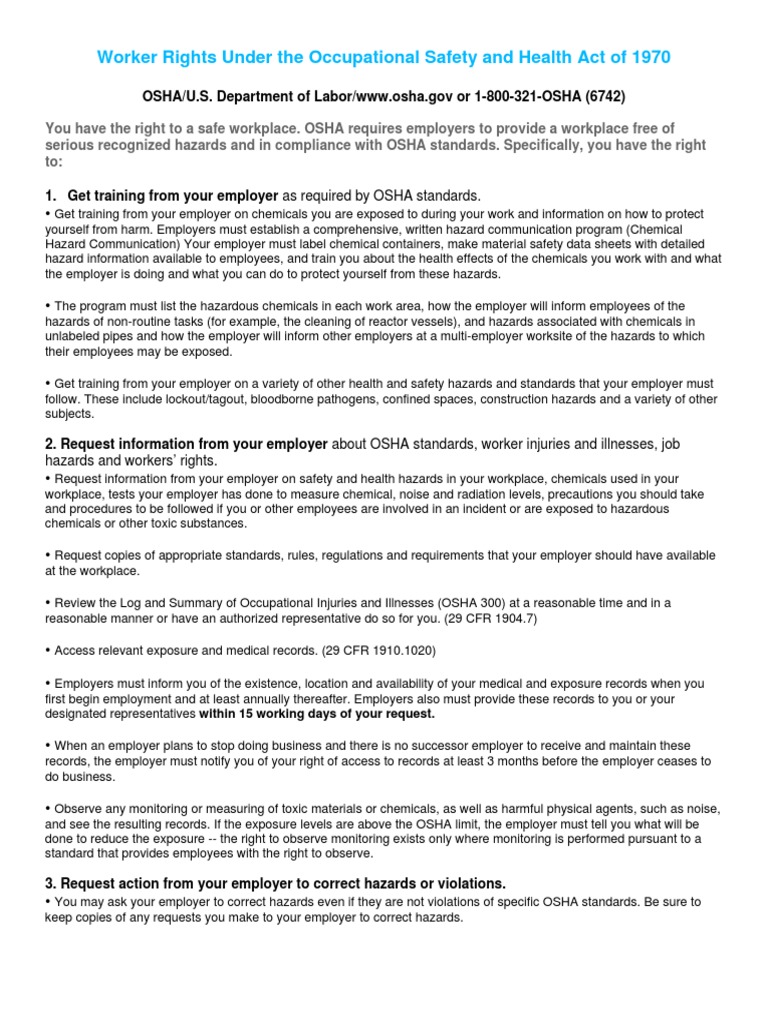 Worker Rights Under the Occupational Safety and Health Act of 1970

OSHA/U.S. Department of Labor/www.osha.gov or 1-800-321-OSHA (6742)

You have the right to a safe workplace. OSHA requires employers to provide a workplace free of serious recognized hazards and in compliance with OSHA standards. Specifically, you have the right to:

1. Get training from your employer as required by OSHA standards.

• Get training from your employer on chemicals you are exposed to during your work and information on how to protect yourself from harm. Employers must establish a comprehensive, written hazard communication program (Chemical Hazard Communication) Your employer must label chemical containers, make material safety data sheets with detailed hazard information available to employees, and train you about the health effects of the chemicals you work with and what the employer is doing and what you can do to protect yourself from these hazards.

• The program must list the hazardous chemicals in each work area, how the employer will inform employees of the hazards of non-routine tasks (for example, the cleaning of reactor vessels), and hazards associated with chemicals in unlabeled pipes and how the employer will inform other employers at a multi-employer worksite of the hazards to which their employees may be exposed.

• Get training from your employer on a variety of other health and safety hazards and standards that your employer must follow. These include lockout/tagout, bloodborne pathogens, confined spaces, construction hazards and a variety of other subjects.

2. Request information from your employer about OSHA standards, worker injuries and illnesses, job hazards and workers' rights.

• Request information from your employer on safety and health hazards in your workplace, chemicals used in your workplace, tests your employer has done to measure chemical, noise and radiation levels, precautions you should take and procedures to be followed if you or other employees are involved in an incident or are exposed to hazardous chemicals or other toxic substances.

• Request copies of appropriate standards, rules, regulations and requirements that your employer should have available at the workplace.

• Review the Log and Summary of Occupational Injuries and Illnesses (OSHA 300) at a reasonable time and in a reasonable manner or have an authorized representative do so for you. (29 CFR 1904.7)

• Access relevant exposure and medical records. (29 CFR 1910.1020)

• Employers must inform you of the existence, location and availability of your medical and exposure records when you first begin employment and at least annually thereafter. Employers also must provide these records to you or your designated representatives within 15 working days of your request.

• When an employer plans to stop doing business and there is no successor employer to receive and maintain these records, the employer must notify you of your right of access to records at least 3 months before the employer ceases to do business.

• Observe any monitoring or measuring of toxic materials or chemicals, as well as harmful physical agents, such as noise, and see the resulting records. If the exposure levels are above the OSHA limit, the employer must tell you what will be done to reduce the exposure -- the right to observe monitoring exists only where monitoring is performed pursuant to a standard that provides employees with the right to observe.

3. Request action from your employer to correct hazards or violations.

• You may ask your employer to correct hazards even if they are not violations of specific OSHA standards. Be sure to keep copies of any requests you make to your employer to correct hazards.